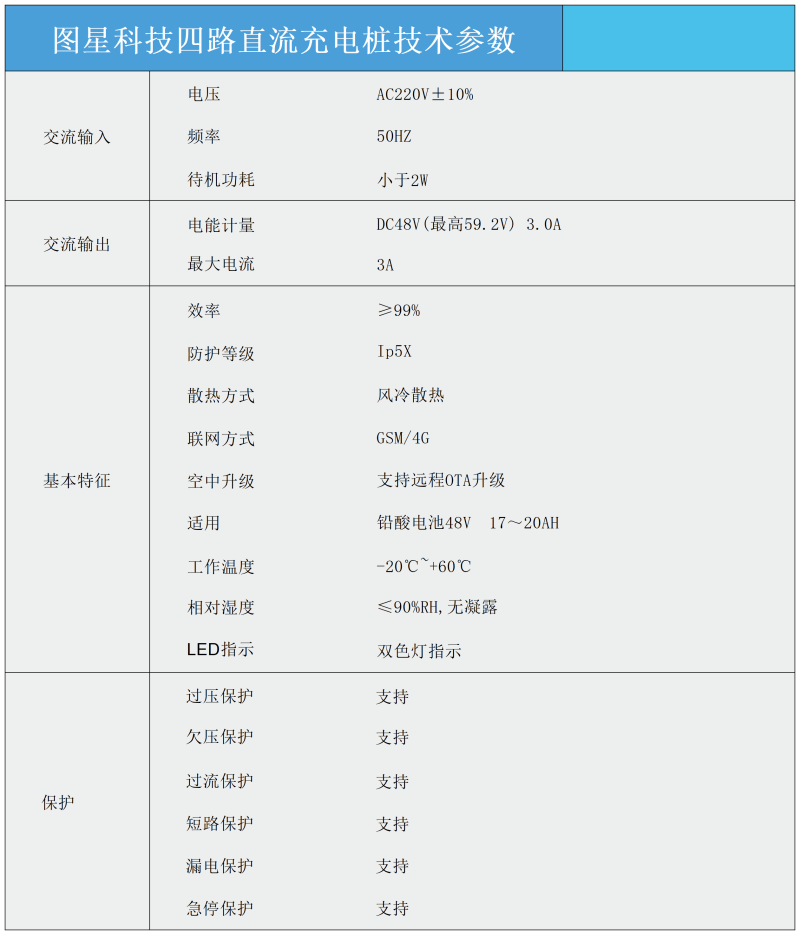 图星科技四路直流充电桩技术参数

| | | |
|---|---|---|
| 交流输入 | 电压 | AC220V±10% |
| | 频率 | 50HZ |
| | 待机功耗 | 小于2W |
| 交流输出 | 电能计量 | DC48V(最高59.2V) 3.0A |
| | 最大电流 | 3A |
| 基本特征 | 效率 | ≥99% |
| | 防护等级 | Ip5X |
| | 散热方式 | 风冷散热 |
| | 联网方式 | GSM/4G |
| | 空中升级 | 支持远程OTA升级 |
| | 适用 | 铅酸电池48V 17～20AH |
| | 工作温度 | -20℃~+60℃ |
| | 相对湿度 | ≤90%RH,无凝露 |
| | LED指示 | 双色灯指示 |
| 保护 | 过压保护 | 支持 |
| | 欠压保护 | 支持 |
| | 过流保护 | 支持 |
| | 短路保护 | 支持 |
| | 漏电保护 | 支持 |
| | 急停保护 | 支持 |